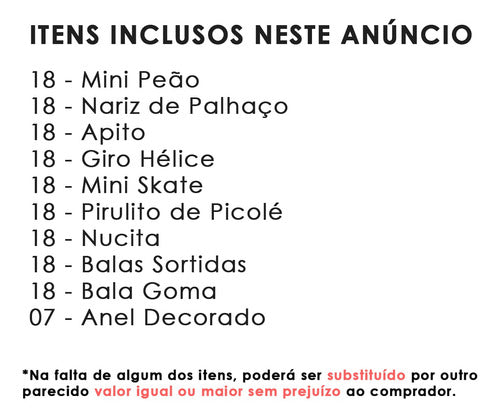 ITENS INCLUSOS NESTE ANÚNCIO

18 - Mini Peão
18 - Nariz de Palhaço
18 - Apito
18 - Giro Hélice
18 - Mini Skate
18 - Pirulito de Picolé
18 - Nucita
18 - Balas Sortidas
18 - Bala Goma
07 - Anel Decorado

*Na falta de algum dos itens, poderá ser substituído por outro parecido valor igual ou maior sem prejuízo ao comprador.